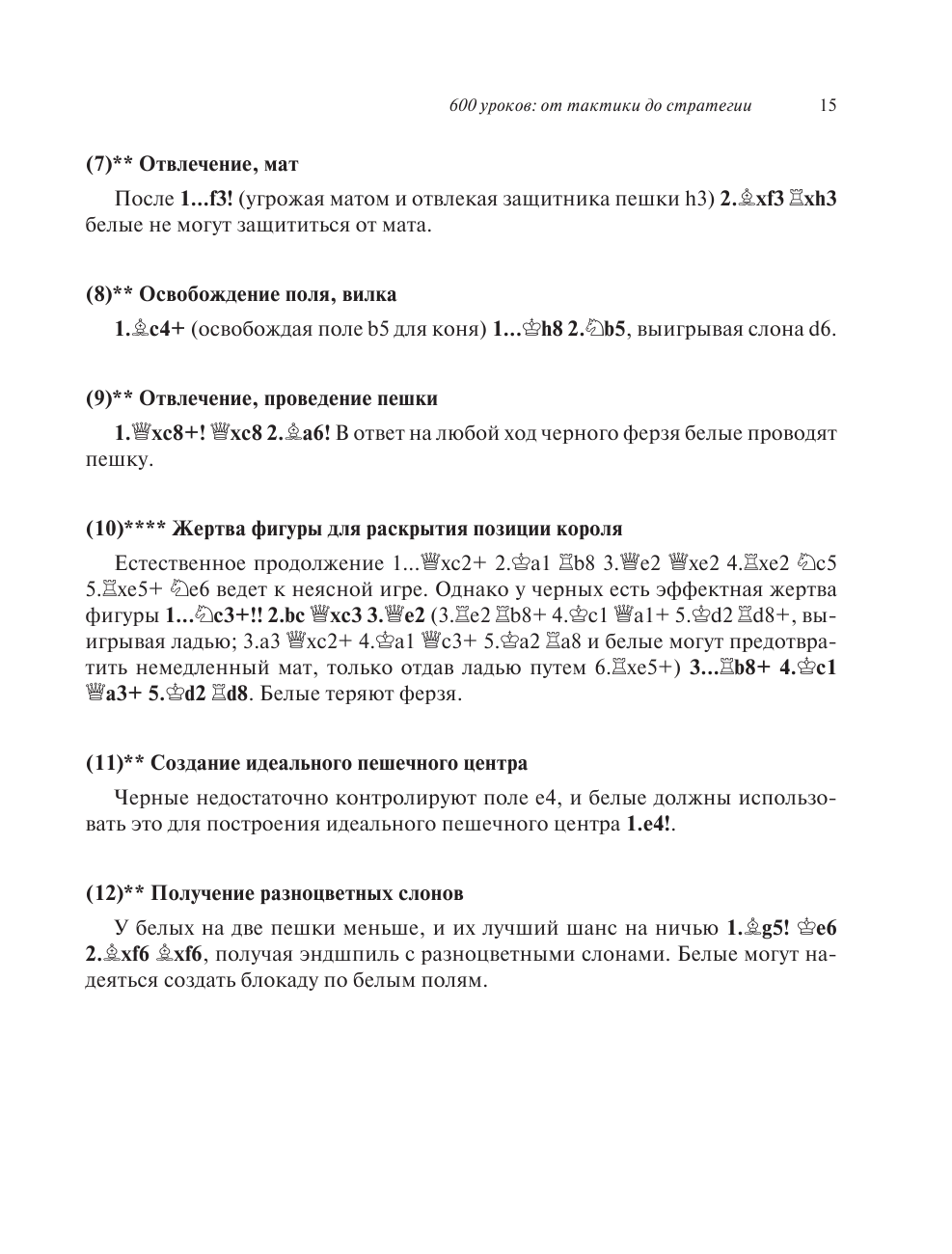 600 уроков: от тактики до стратегии 15

(7)** Отвлечение, мат

После 1...f3! (угрожая матом и отвлекая защитника пешки h3) 2.♗xf3 ♖xh3 белые не могут защититься от мата.

(8)** Освобождение поля, вилка

1.♗c4+ (освобождая поле b5 для коня) 1...♔h8 2.♘b5, выигрывая слона d6.

(9)** Отвлечение, проведение пешки

1.♕xc8+! ♕xc8 2.♗a6! В ответ на любой ход черного ферзя белые проводят пешку.

(10)**** Жертва фигуры для раскрытия позиции короля

Естественное продолжение 1...♕xc2+ 2.♔a1 ♖b8 3.♕e2 ♕xe2 4.♖xe2 ♘c5 5.♖xe5+ ♘e6 ведет к неясной игре. Однако у черных есть эффектная жертва фигуры 1...♘c3+!! 2.bc ♕xc3 3.♕e2 (3.♖e2 ♖b8+ 4.♔c1 ♕a1+ 5.♔d2 ♖d8+, выигрывая ладью; 3.a3 ♕xc2+ 4.♔a1 ♕c3+ 5.♔a2 ♖a8 и белые могут предотвратить немедленный мат, только отдав ладью путем 6.♖xe5+) 3...♖b8+ 4.♔c1 ♕a3+ 5.♔d2 ♖d8. Белые теряют ферзя.

(11)** Создание идеального пешечного центра

Черные недостаточно контролируют поле e4, и белые должны использовать это для построения идеального пешечного центра 1.e4!.

(12)** Получение разноцветных слонов

У белых на две пешки меньше, и их лучший шанс на ничью 1.♗g5! ♔e6 2.♗xf6 ♗xf6, получая эндшпиль с разноцветными слонами. Белые могут надеяться создать блокаду по белым полям.